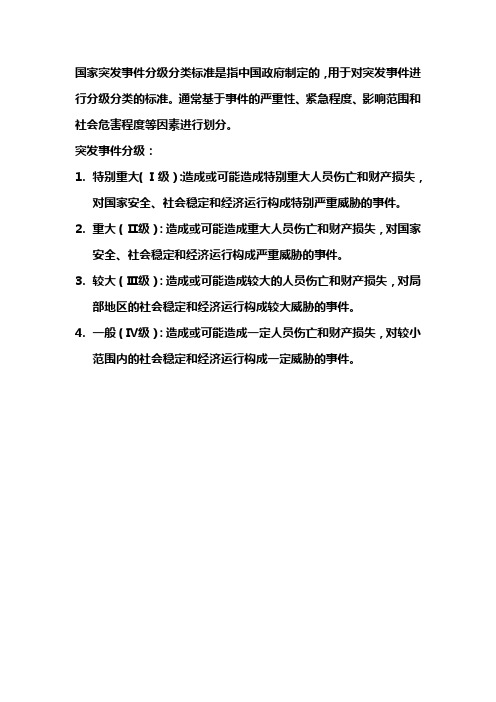 国家突发事件分级分类标准是指中国政府制定的，用于对突发事件进行分级分类的标准。通常基于事件的严重性、紧急程度、影响范围和社会危害程度等因素进行划分。

突发事件分级：

1. 特别重大（Ⅰ级）：造成或可能造成特别重大人员伤亡和财产损失，对国家安全、社会稳定和经济运行构成特别严重威胁的事件。

2. 重大（Ⅱ级）：造成或可能造成重大人员伤亡和财产损失，对国家安全、社会稳定和经济运行构成严重威胁的事件。

3. 较大（Ⅲ级）：造成或可能造成较大的人员伤亡和财产损失，对局部地区的社会稳定和经济运行构成较大威胁的事件。

4. 一般（Ⅳ级）：造成或可能造成一定人员伤亡和财产损失，对较小范围内的社会稳定和经济运行构成一定威胁的事件。